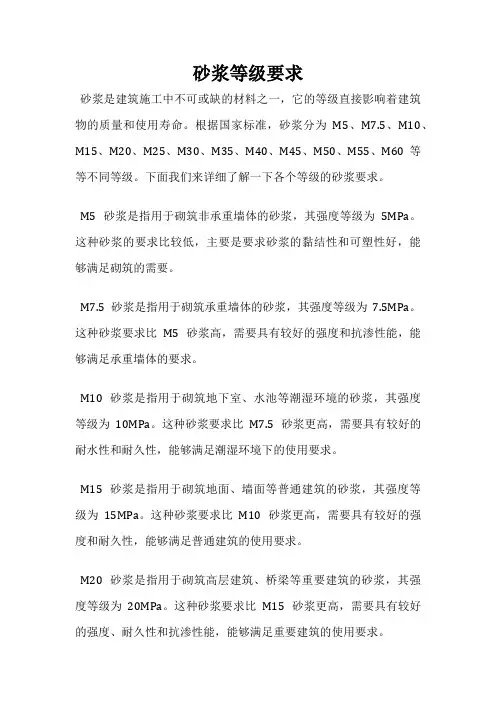 砂浆等级要求

砂浆是建筑施工中不可或缺的材料之一，它的等级直接影响着建筑物的质量和使用寿命。根据国家标准，砂浆分为 M5、M7.5、M10、M15、M20、M25、M30、M35、M40、M45、M50、M55、M60 等等不同等级。下面我们来详细了解一下各个等级的砂浆要求。

M5 砂浆是指用于砌筑非承重墙体的砂浆，其强度等级为 5MPa。这种砂浆的要求比较低，主要是要求砂浆的黏结性和可塑性好，能够满足砌筑的需要。

M7.5 砂浆是指用于砌筑承重墙体的砂浆，其强度等级为 7.5MPa。这种砂浆要求比 M5 砂浆高，需要具有较好的强度和抗渗性能，能够满足承重墙体的要求。

M10 砂浆是指用于砌筑地下室、水池等潮湿环境的砂浆，其强度等级为 10MPa。这种砂浆要求比 M7.5 砂浆更高，需要具有较好的耐水性和耐久性，能够满足潮湿环境下的使用要求。

M15 砂浆是指用于砌筑地面、墙面等普通建筑的砂浆，其强度等级为 15MPa。这种砂浆要求比 M10 砂浆更高，需要具有较好的强度和耐久性，能够满足普通建筑的使用要求。

M20 砂浆是指用于砌筑高层建筑、桥梁等重要建筑的砂浆，其强度等级为 20MPa。这种砂浆要求比 M15 砂浆更高，需要具有较好的强度、耐久性和抗渗性能，能够满足重要建筑的使用要求。